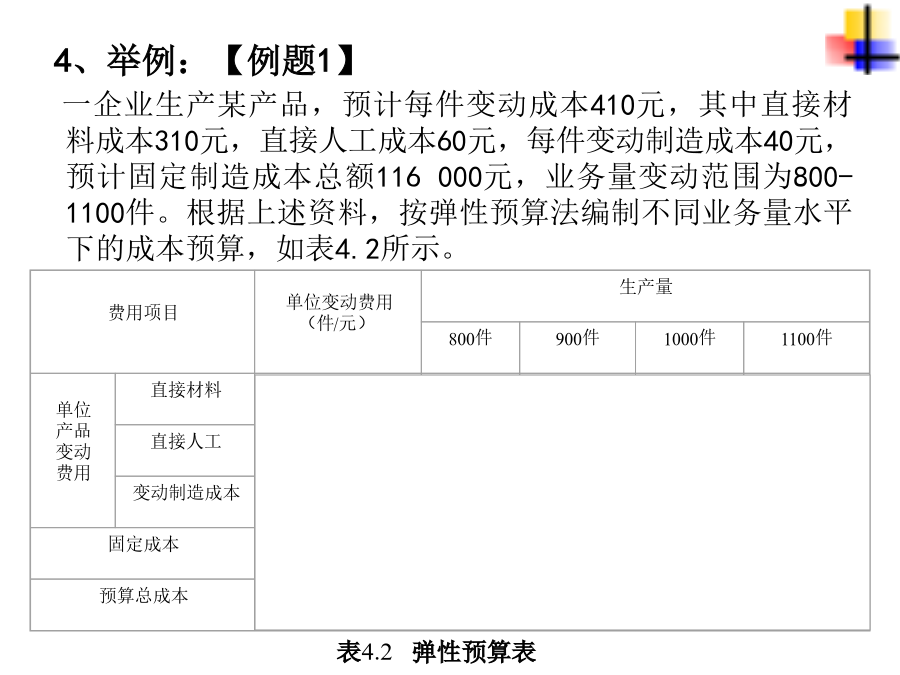 4、举例：【例题1】

一企业生产某产品，预计每件变动成本410元，其中直接材料成本310元，直接人工成本60元，每件变动制造成本40元，预计固定制造成本总额116 000元，业务量变动范围为800-1100件。根据上述资料，按弹性预算法编制不同业务量水平下的成本预算，如表4.2所示。

| 费用项目 | | 单位变动费用（件/元） | 生产量 | | | |
|---|---|---|---|---|---|---|
| | | | 800件 | 900件 | 1000件 | 1100件 |
| 单位产品变动费用 | 直接材料 | | | | | |
| | 直接人工 | | | | | |
| | 变动制造成本 | | | | | |
| 固定成本 | | | | | | |
| 预算总成本 | | | | | | |

表4.2 弹性预算表